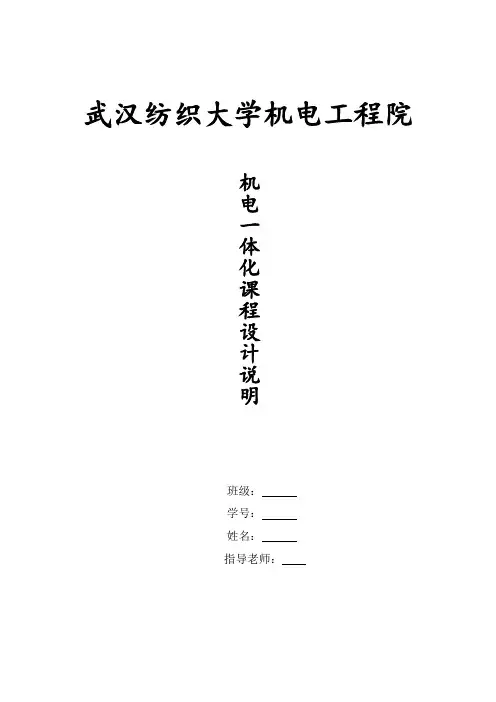 武汉纺织大学机电工程院

机电一体化课程设计说明

班级：____

学号：____

姓名：____

指导老师：____